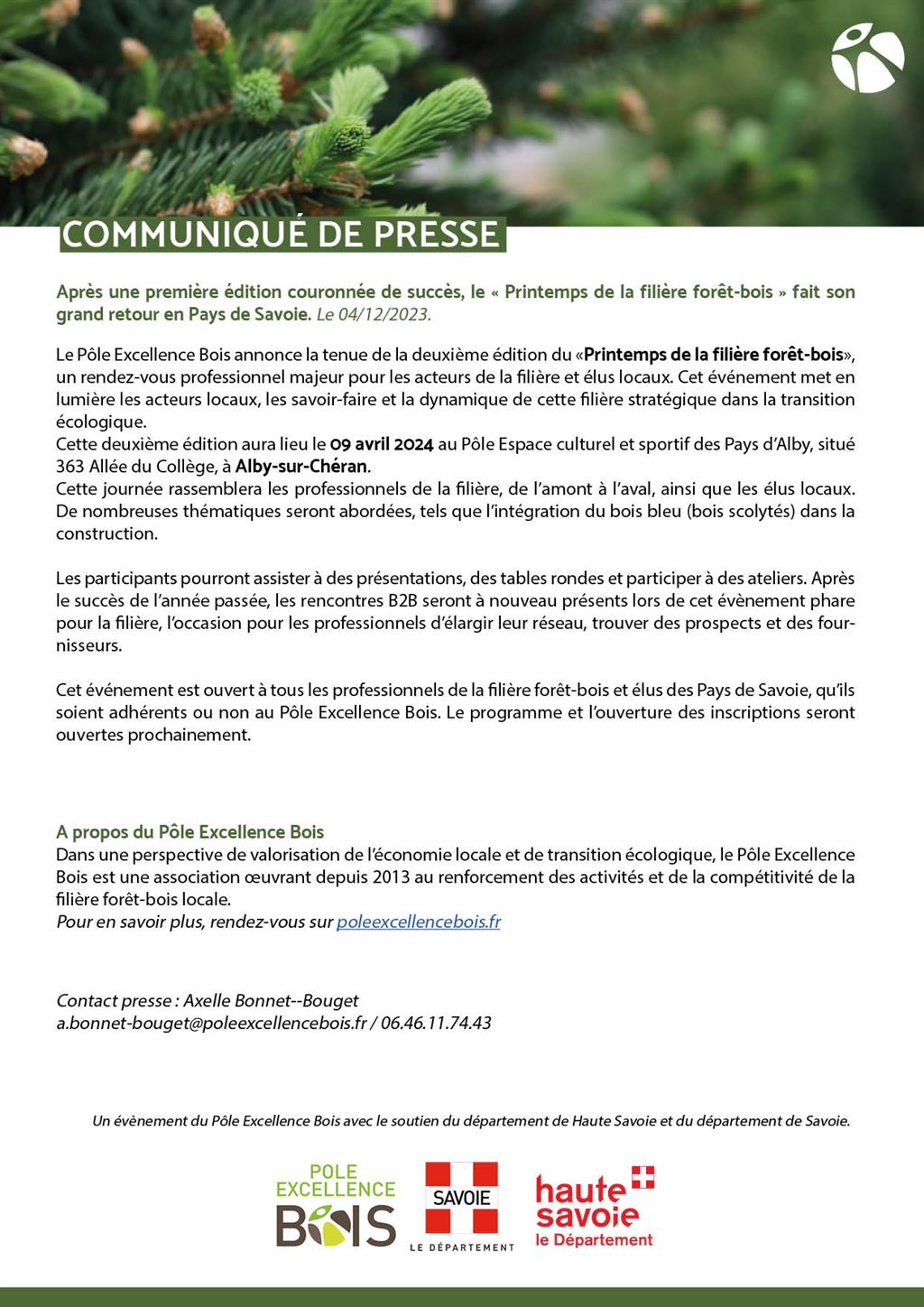 COMMUNIQUÉ DE PRESSE

Après une première édition couronnée de succès, le « Printemps de la filière forêt-bois » fait son grand retour en Pays de Savoie. Le 04/12/2023.

Le Pôle Excellence Bois annonce la tenue de la deuxième édition du «Printemps de la filière forêt-bois», un rendez-vous professionnel majeur pour les acteurs de la filière et élus locaux. Cet événement met en lumière les acteurs locaux, les savoir-faire et la dynamique de cette filière stratégique dans la transition écologique.
Cette deuxième édition aura lieu le 09 avril 2024 au Pôle Espace culturel et sportif des Pays d'Alby, situé 363 Allée du Collège, à Alby-sur-Chéran.
Cette journée rassemblera les professionnels de la filière, de l'amont à l'aval, ainsi que les élus locaux. De nombreuses thématiques seront abordées, tels que l'intégration du bois bleu (bois scolytés) dans la construction.

Les participants pourront assister à des présentations, des tables rondes et participer à des ateliers. Après le succès de l'année passée, les rencontres B2B seront à nouveau présents lors de cet évènement phare pour la filière, l'occasion pour les professionnels d'élargir leur réseau, trouver des prospects et des fournisseurs.

Cet événement est ouvert à tous les professionnels de la filière forêt-bois et élus des Pays de Savoie, qu'ils soient adhérents ou non au Pôle Excellence Bois. Le programme et l'ouverture des inscriptions seront ouvertes prochainement.

A propos du Pôle Excellence Bois
Dans une perspective de valorisation de l'économie locale et de transition écologique, le Pôle Excellence Bois est une association œuvrant depuis 2013 au renforcement des activités et de la compétitivité de la filière forêt-bois locale.
Pour en savoir plus, rendez-vous sur poleexcellencebois.fr

Contact presse : Axelle Bonnet--Bouget
a.bonnet-bouget@poleexcellencebois.fr / 06.46.11.74.43

Un évènement du Pôle Excellence Bois avec le soutien du département de Haute Savoie et du département de Savoie.

POLE EXCELLENCE BOIS

SAVOIE LE DÉPARTEMENT

haute savoie le Département